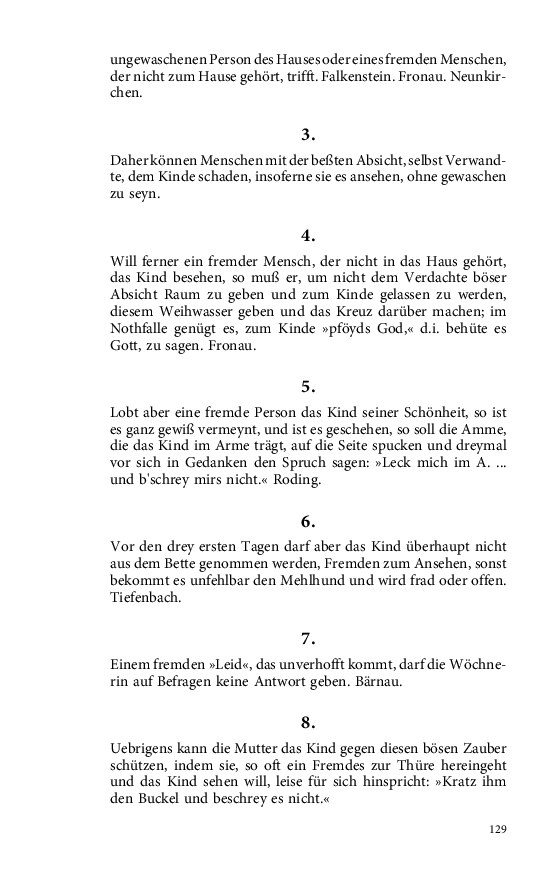 ungewaschenen Person des Hauses oder eines fremden Menschen, der nicht zum Hause gehört, trifft. Falkenstein. Fronau. Neunkirchen.

3.

Daher können Menschen mit der beßten Absicht, selbst Verwandte, dem Kinde schaden, insoferne sie es ansehen, ohne gewaschen zu seyn.

4.

Will ferner ein fremder Mensch, der nicht in das Haus gehört, das Kind besehen, so muß er, um nicht dem Verdachte böser Absicht Raum zu geben und zum Kinde gelassen zu werden, diesem Weihwasser geben und das Kreuz darüber machen; im Nothfalle genügt es, zum Kinde »pföyds God,« d.i. behüte es Gott, zu sagen. Fronau.

5.

Lobt aber eine fremde Person das Kind seiner Schönheit, so ist es ganz gewiß vermeynt, und ist es geschehen, so soll die Amme, die das Kind im Arme trägt, auf die Seite spucken und dreymal vor sich in Gedanken den Spruch sagen: »Leck mich im A. ... und b'schrey mirs nicht.« Roding.

6.

Vor den drey ersten Tagen darf aber das Kind überhaupt nicht aus dem Bette genommen werden, Fremden zum Ansehen, sonst bekommt es unfehlbar den Mehlhund und wird frad oder offen. Tiefenbach.

7.

Einem fremden »Leid«, das unverhofft kommt, darf die Wöchnerin auf Befragen keine Antwort geben. Bärnau.

8.

Uebrigens kann die Mutter das Kind gegen diesen bösen Zauber schützen, indem sie, so oft ein Fremdes zur Thüre hereingeht und das Kind sehen will, leise für sich hinspricht: »Kratz ihm den Buckel und beschrey es nicht.«

129